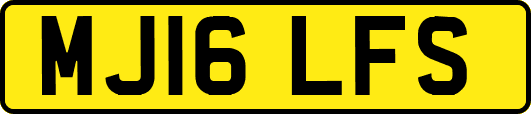 MJ16 LFS